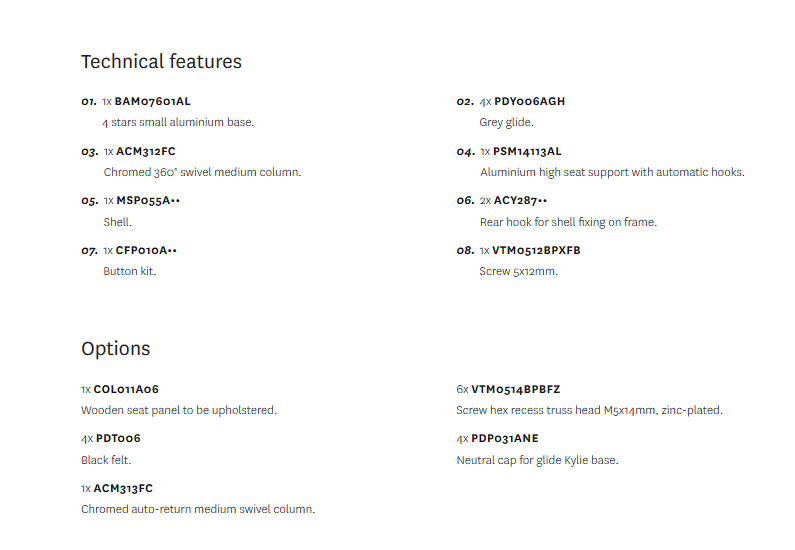 Technical features

01. 1x BAM07601AL
4 stars small aluminium base.

03. 1x ACM312FC
Chromed 360° swivel medium column.

05. 1x MSP055A••
Shell.

07. 1x CFP010A••
Button kit.

02. 4x PDY006AGH
Grey glide.

04. 1x PSM14113AL
Aluminium high seat support with automatic hooks.

06. 2x ACY287••
Rear hook for shell fixing on frame.

08. 1x VTM0512BPXFB
Screw 5x12mm.

Options

1x COL011A06
Wooden seat panel to be upholstered.

4x PDT006
Black felt.

1x ACM313FC
Chromed auto-return medium swivel column.

6x VTM0514BPBFZ
Screw hex recess truss head M5x14mm, zinc-plated.

4x PDP031ANE
Neutral cap for glide Kylie base.